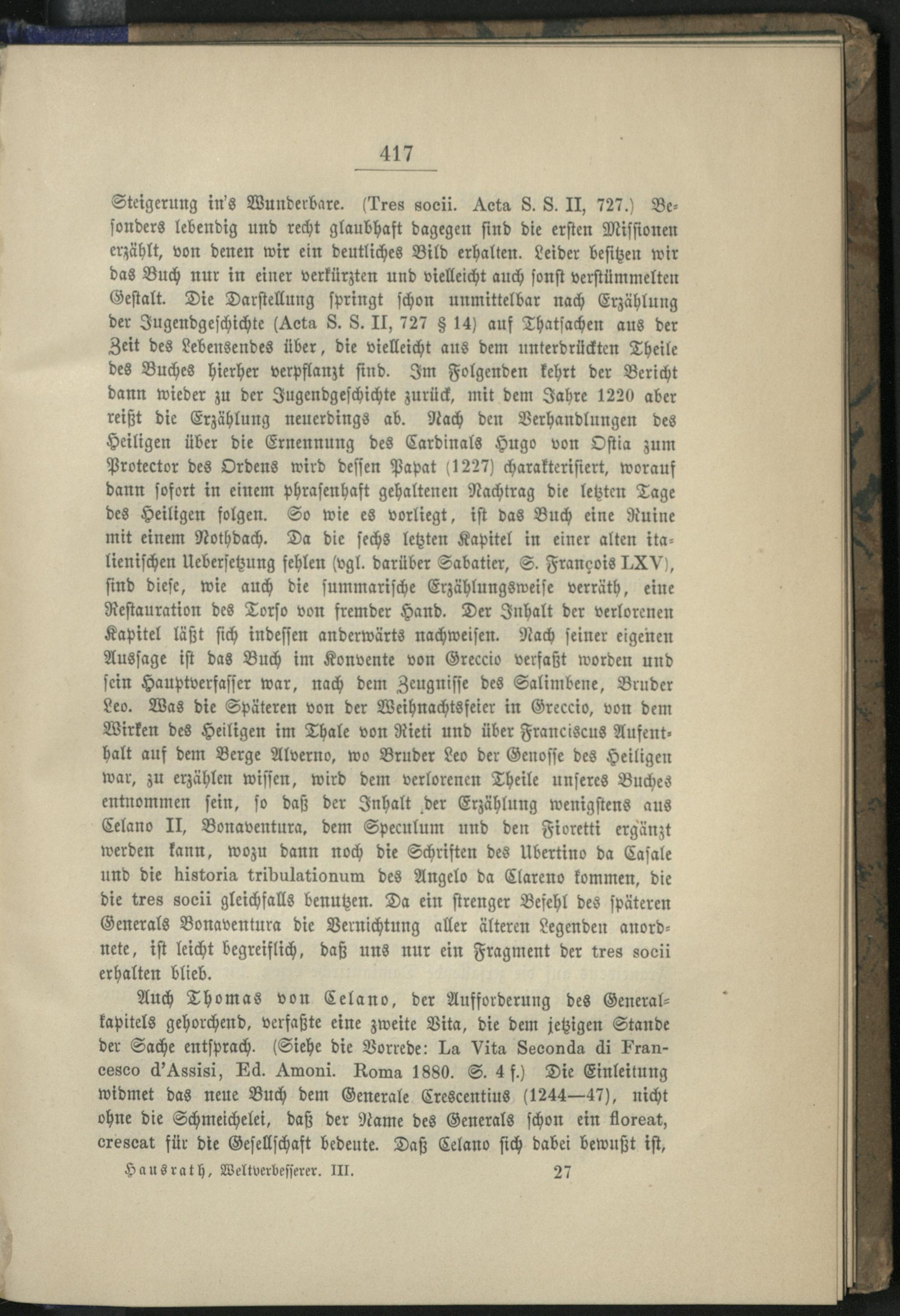 417

Steigerung in's Wunderbare. (Tres socii. Acta S. S. II, 727.) Besonders lebendig und recht glaubhaft dagegen sind die ersten Missionen erzählt, von denen wir ein deutliches Bild erhalten. Leider besitzen wir das Buch nur in einer verkürzten und vielleicht auch sonst verstümmelten Gestalt. Die Darstellung springt schon unmittelbar nach Erzählung der Jugendgeschichte (Acta S. S. II, 727 § 14) auf Thatsachen aus der Zeit des Lebensendes über, die vielleicht aus dem unterdrückten Theile des Buches hierher verpflanzt sind. Im Folgenden kehrt der Bericht dann wieder zu der Jugendgeschichte zurück, mit dem Jahre 1220 aber reißt die Erzählung neuerdings ab. Nach den Verhandlungen des Heiligen über die Ernennung des Cardinals Hugo von Ostia zum Protector des Ordens wird dessen Papat (1227) charakterisiert, worauf dann sofort in einem phrasenhaft gehaltenen Nachtrag die letzten Tage des Heiligen folgen. So wie es vorliegt, ist das Buch eine Ruine mit einem Nothdach. Da die sechs letzten Kapitel in einer alten italienischen Uebersetzung fehlen (vgl. darüber Sabatier, S. François LXV), sind diese, wie auch die summarische Erzählungsweise verräth, eine Restauration des Torso von fremder Hand. Der Inhalt der verlorenen Kapitel läßt sich indessen anderwärts nachweisen. Nach seiner eigenen Aussage ist das Buch im Konvente von Greccio verfaßt worden und sein Hauptverfasser war, nach dem Zeugnisse des Salimbene, Bruder Leo. Was die Späteren von der Weihnachtsfeier in Greccio, von dem Wirken des Heiligen im Thale von Rieti und über Franciscus Aufenthalt auf dem Berge Alverno, wo Bruder Leo der Genosse des Heiligen war, zu erzählen wissen, wird dem verlorenen Theile unseres Buches entnommen sein, so daß der Inhalt der Erzählung wenigstens aus Celano II, Bonaventura, dem Speculum und den Fioretti ergänzt werden kann, wozu dann noch die Schriften des Ubertino da Casale und die historia tribulationum des Angelo da Clareno kommen, die die tres socii gleichfalls benutzen. Da ein strenger Befehl des späteren Generals Bonaventura die Vernichtung aller älteren Legenden anordnete, ist leicht begreiflich, daß uns nur ein Fragment der tres socii erhalten blieb.

Auch Thomas von Celano, der Aufforderung des Generalkapitels gehorchend, verfaßte eine zweite Vita, die dem jetzigen Stande der Sache entsprach. (Siehe die Vorrede: La Vita Seconda di Francesco d'Assisi, Ed. Amoni. Roma 1880. S. 4 f.) Die Einleitung widmet das neue Buch dem Generale Crescentius (1244—47), nicht ohne die Schmeichelei, daß der Name des Generals schon ein floreat, crescat für die Gesellschaft bedeute. Daß Celano sich dabei bewußt ist,

Hausrath, Weltverbesserer. III. 27